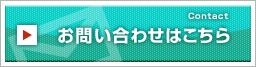 Contact
お問い合わせはこちら